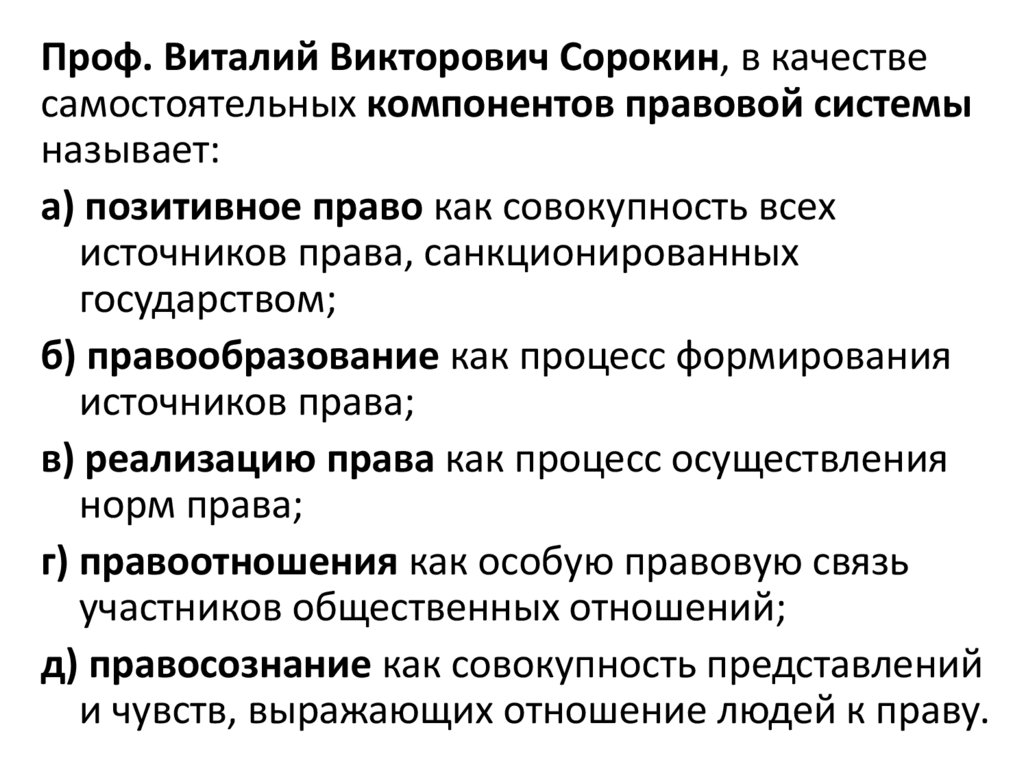 Проф. Виталий Викторович Сорокин, в качестве самостоятельных компонентов правовой системы называет:

а) позитивное право как совокупность всех источников права, санкционированных государством;

б) правообразование как процесс формирования источников права;

в) реализацию права как процесс осуществления норм права;

г) правоотношения как особую правовую связь участников общественных отношений;

д) правосознание как совокупность представлений и чувств, выражающих отношение людей к праву.